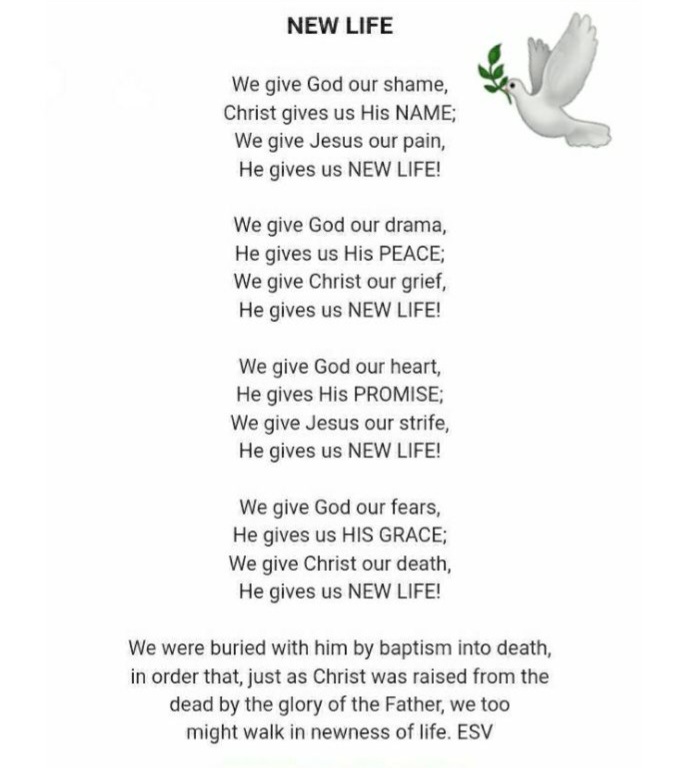 NEW LIFE

We give God our shame,
Christ gives us His NAME;
We give Jesus our pain,
He gives us NEW LIFE!

We give God our drama,
He gives us His PEACE;
We give Christ our grief,
He gives us NEW LIFE!

We give God our heart,
He gives His PROMISE;
We give Jesus our strife,
He gives us NEW LIFE!

We give God our fears,
He gives us HIS GRACE;
We give Christ our death,
He gives us NEW LIFE!

We were buried with him by baptism into death, in order that, just as Christ was raised from the dead by the glory of the Father, we too might walk in newness of life. ESV